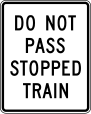 DO NOT
PASS
STOPPED
TRAIN